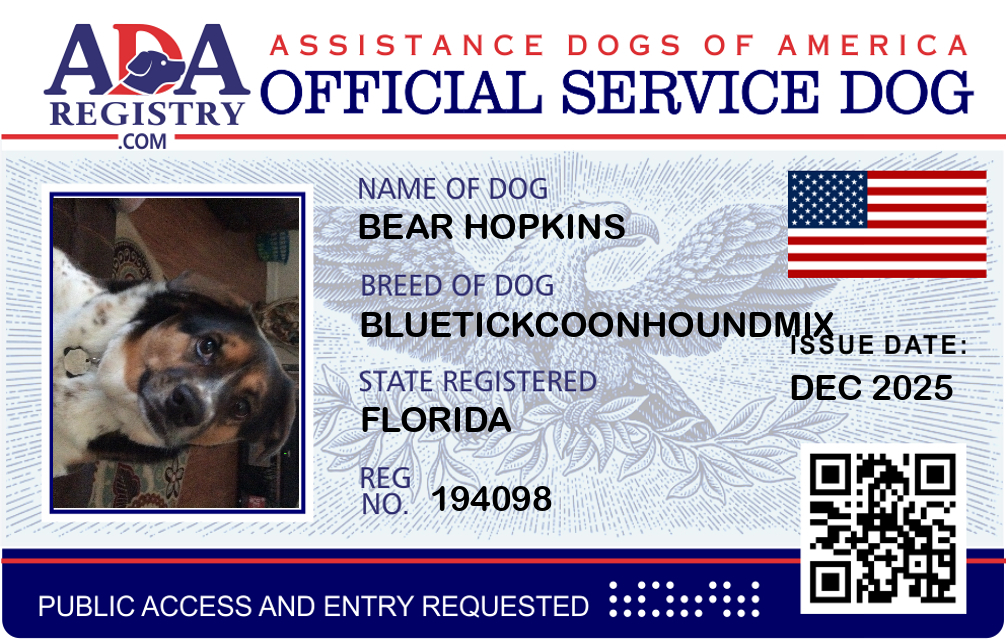 ADA
REGISTRY
.COM

ASSISTANCE DOGS OF AMERICA
OFFICIAL SERVICE DOG

NAME OF DOG
BEAR HOPKINS

BREED OF DOG
BLUETICKCOONHOUNDMIX

STATE REGISTERED
FLORIDA

REG NO. 194098

ISSUE DATE:
DEC 2025

PUBLIC ACCESS AND ENTRY REQUESTED